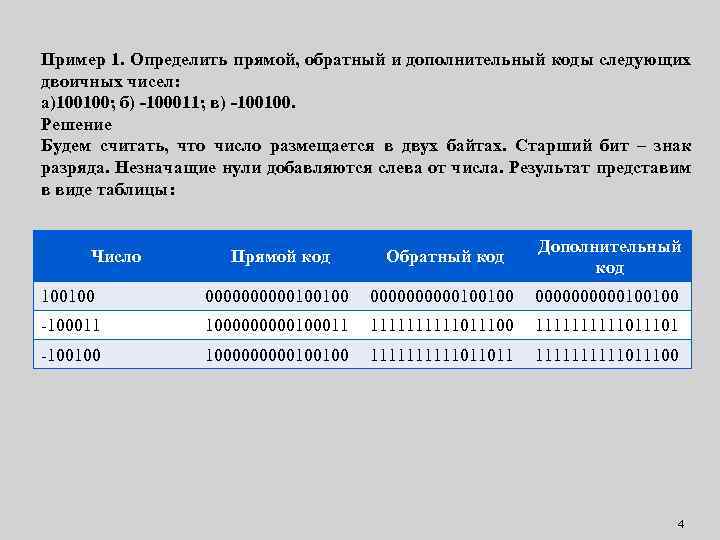 Пример 1. Определить прямой, обратный и дополнительный коды следующих двоичных чисел:
а)100100; б) -100011; в) -100100.
Решение
Будем считать, что число размещается в двух байтах. Старший бит – знак разряда. Незначащие нули добавляются слева от числа. Результат представим в виде таблицы:

| Число | Прямой код | Обратный код | Дополнительный код |
|---|---|---|---|
| 100100 | 0000000000100100 | 0000000000100100 | 0000000000100100 |
| -100011 | 1000000000100011 | 1111111111011100 | 1111111111011101 |
| -100100 | 1000000000100100 | 1111111111011011 | 1111111111011100 |

4